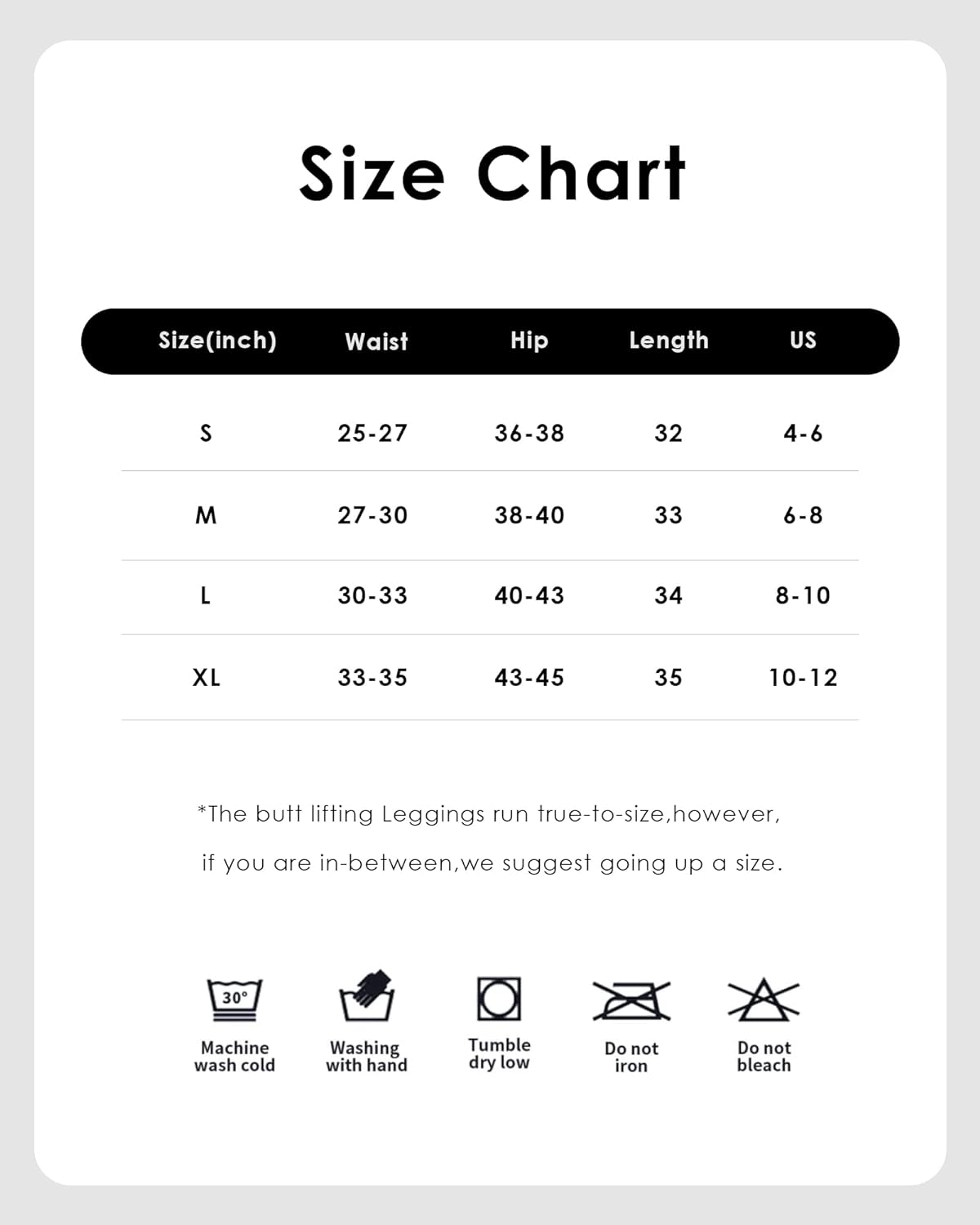 Size Chart

| Size(inch) | Waist | Hip | Length | US |
|---|---|---|---|---|
| S | 25-27 | 36-38 | 32 | 4-6 |
| M | 27-30 | 38-40 | 33 | 6-8 |
| L | 30-33 | 40-43 | 34 | 8-10 |
| XL | 33-35 | 43-45 | 35 | 10-12 |

*The butt lifting Leggings run true-to-size,however, if you are in-between,we suggest going up a size.

30°
Machine wash cold

Washing with hand

Tumble dry low

Do not iron

Do not bleach